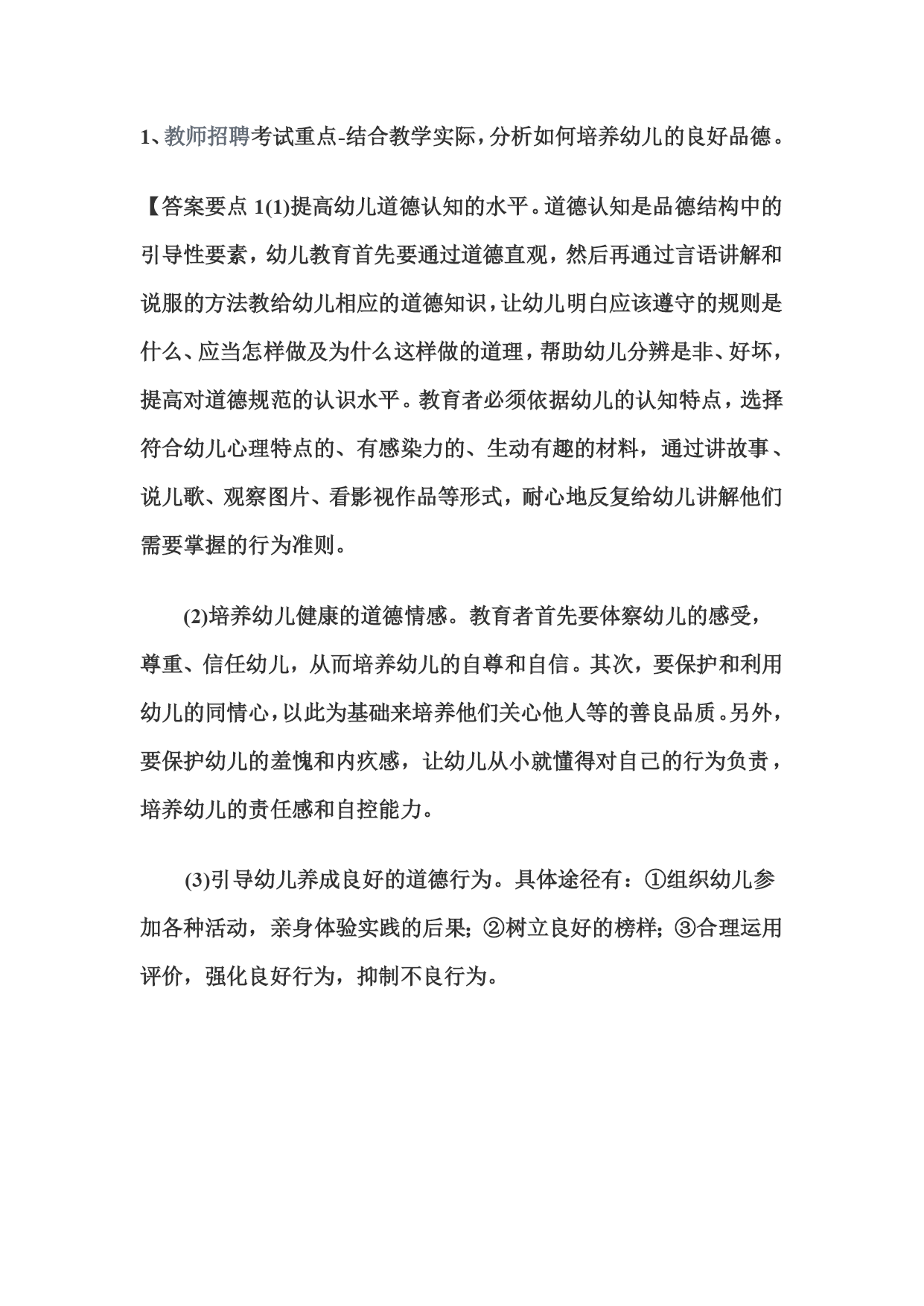 1、教师招聘考试重点-结合教学实际，分析如何培养幼儿的良好品德。

【答案要点 1(1)提高幼儿道德认知的水平。道德认知是品德结构中的引导性要素，幼儿教育首先要通过道德直观，然后再通过言语讲解和说服的方法教给幼儿相应的道德知识，让幼儿明白应该遵守的规则是什么、应当怎样做及为什么这样做的道理，帮助幼儿分辨是非、好坏，提高对道德规范的认识水平。教育者必须依据幼儿的认知特点，选择符合幼儿心理特点的、有感染力的、生动有趣的材料，通过讲故事、说儿歌、观察图片、看影视作品等形式，耐心地反复给幼儿讲解他们需要掌握的行为准则。

(2)培养幼儿健康的道德情感。教育者首先要体察幼儿的感受，尊重、信任幼儿，从而培养幼儿的自尊和自信。其次，要保护和利用幼儿的同情心，以此为基础来培养他们关心他人等的善良品质。另外，要保护幼儿的羞愧和内疚感，让幼儿从小就懂得对自己的行为负责，培养幼儿的责任感和自控能力。

(3)引导幼儿养成良好的道德行为。具体途径有：①组织幼儿参加各种活动，亲身体验实践的后果；②树立良好的榜样；③合理运用评价，强化良好行为，抑制不良行为。